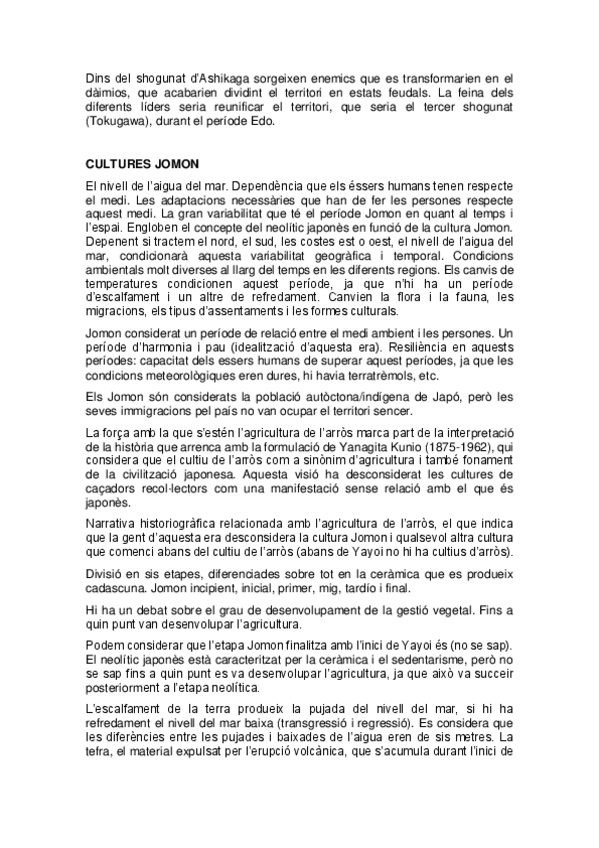 Dins del shogunat d'Ashikaga sorgeixen enemics que es transformarien en el dàimios, que acabarien dividint el territori en estats feudals. La feina dels diferents líders seria reunificar el territori, que seria el tercer shogunat (Tokugawa), durant el període Edo.

CULTURES JOMON

El nivell de l'aigua del mar. Dependència que els éssers humans tenen respecte el medi. Les adaptacions necessàries que han de fer les persones respecte aquest medi. La gran variabilitat que té el període Jomon en quant al temps i l'espai. Engloben el concepte del neolític japonès en funció de la cultura Jomon. Depenent si tractem el nord, el sud, les costes est o oest, el nivell de l'aigua del mar, condicionarà aquesta variabilitat geogràfica i temporal. Condicions ambientals molt diverses al llarg del temps en les diferents regions. Els canvis de temperatures condicionen aquest període, ja que n'hi ha un període d'escalfament i un altre de refredament. Canvien la flora i la fauna, les migracions, els tipus d'assentaments i les formes culturals.

Jomon considerat un període de relació entre el medi ambient i les persones. Un període d'harmonia i pau (idealització d'aquesta era). Resiliència en aquests períodes: capacitat dels essers humans de superar aquest períodes, ja que les condicions meteorològiques eren dures, hi havia terratrèmols, etc.

Els Jomon són considerats la població autòctona/indígena de Japó, però les seves immigracions pel país no van ocupar el territori sencer.

La força amb la que s'estén l'agricultura de l'arròs marca part de la interpretació de la història que arrenca amb la formulació de Yanagita Kunio (1875-1962), qui considera que el cultiu de l'arròs com a sinònim d'agricultura i també fonament de la civilització japonesa. Aquesta visió ha desconsiderat les cultures de caçadors recol·lectors com una manifestació sense relació amb el que és japonès.

Narrativa historiogràfica relacionada amb l'agricultura de l'arròs, el que indica que la gent d'aquesta era desconsidera la cultura Jomon i qualsevol altra cultura que comenci abans del cultiu de l'arròs (abans de Yayoi no hi ha cultius d'arròs).

Divisió en sis etapes, diferenciades sobre tot en la ceràmica que es produeix cadascuna. Jomon incipient, inicial, primer, mig, tardío i final.

Hi ha un debat sobre el grau de desenvolupament de la gestió vegetal. Fins a quin punt van desenvolupar l'agricultura.

Podem considerar que l'etapa Jomon finalitza amb l'inici de Yayoi és (no se sap). El neolític japonès està caracteritzat per la ceràmica i el sedentarisme, però no se sap fins a quin punt es va desenvolupar l'agricultura, ja que això va succeir posteriorment a l'etapa neolítica.

L'escalfament de la terra produeix la pujada del nivell del mar, si hi ha refredament el nivell del mar baixa (transgressió i regressió). Es considera que les diferències entre les pujades i baixades de l'aigua eren de sis metres. La tefra, el material expulsat per l'erupció volcànica, que s'acumula durant l'inici de